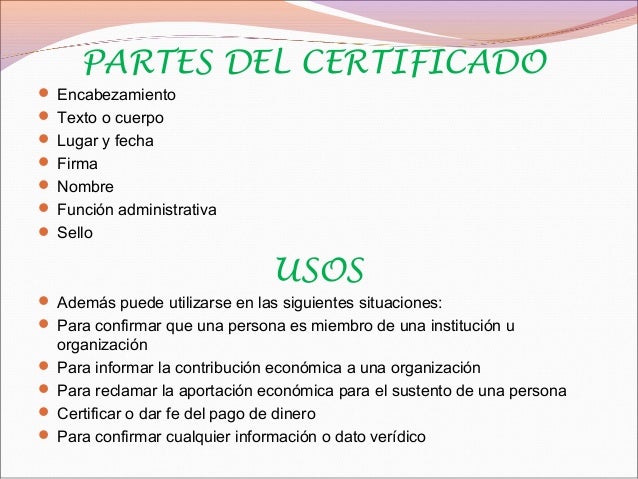 PARTES DEL CERTIFICADO

• Encabezamiento
• Texto o cuerpo
• Lugar y fecha
• Firma
• Nombre
• Función administrativa
• Sello

USOS

• Además puede utilizarse en las siguientes situaciones:
• Para confirmar que una persona es miembro de una institución u organización
• Para informar la contribución económica a una organización
• Para reclamar la aportación económica para el sustento de una persona
• Certificar o dar fe del pago de dinero
• Para confirmar cualquier información o dato verídico